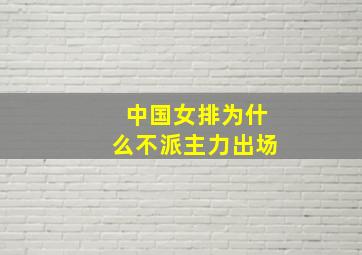 中国女排为什么不派主力出场